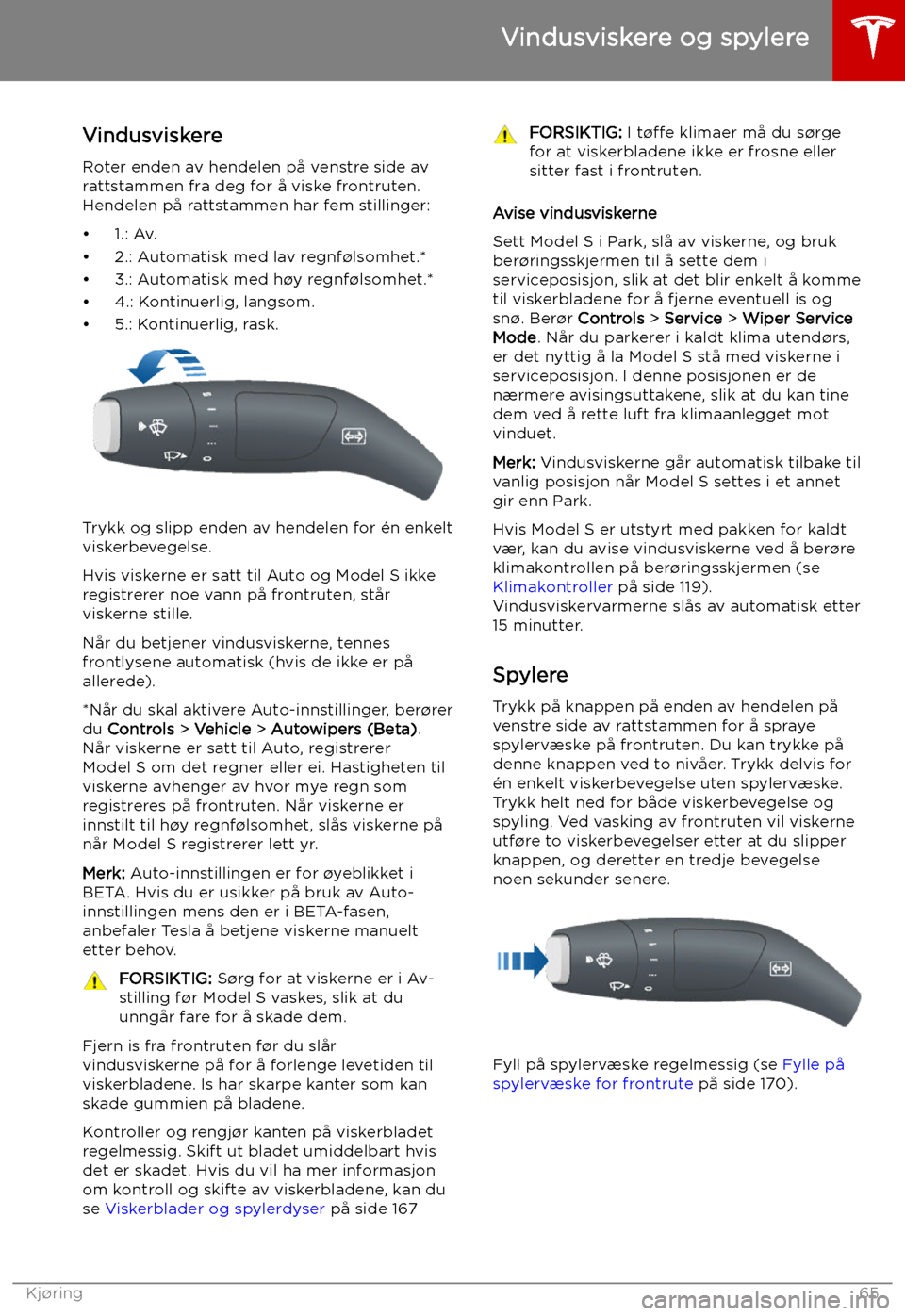 Vindusviskere og spylere

Vindusviskere

Roter enden av hendelen på venstre side av rattstammen fra deg for å viske frontruten. Hendelen på rattstammen har fem stillinger:

• 1.: Av.
• 2.: Automatisk med lav regnfølsomhet.*
• 3.: Automatisk med høy regnfølsomhet.*
• 4.: Kontinuerlig, langsom.
• 5.: Kontinuerlig, rask.

Trykk og slipp enden av hendelen for én enkelt viskerbevegelse.

Hvis viskerne er satt til Auto og Model S ikke registrerer noe vann på frontruten, står viskerne stille.

Når du betjener vindusviskerne, tennes frontlysene automatisk (hvis de ikke er på allerede).

*Når du skal aktivere Auto-innstillinger, berører du Controls > Vehicle > Autowipers (Beta). Når viskerne er satt til Auto, registrerer Model S om det regner eller ei. Hastigheten til viskerne avhenger av hvor mye regn som registreres på frontruten. Når viskerne er innstilt til høy regnfølsomhet, slås viskerne på når Model S registrerer lett yr.

Merk: Auto-innstillingen er for øyeblikket i BETA. Hvis du er usikker på bruk av Auto-innstillingen mens den er i BETA-fasen, anbefaler Tesla å betjene viskerne manuelt etter behov.

FORSIKTIG: Sørg for at viskerne er i Av-stilling før Model S vaskes, slik at du unngår fare for å skade dem.

Fjern is fra frontruten før du slår vindusviskerne på for å forlenge levetiden til viskerbladene. Is har skarpe kanter som kan skade gummien på bladene.

Kontroller og rengjør kanten på viskerbladet regelmessig. Skift ut bladet umiddelbart hvis det er skadet. Hvis du vil ha mer informasjon om kontroll og skifte av viskerbladene, kan du se Viskerblader og spylerdyser på side 167

FORSIKTIG: I tøffe klimaer må du sørge for at viskerbladene ikke er frosne eller sitter fast i frontruten.

Avise vindusviskerne

Sett Model S i Park, slå av viskerne, og bruk berøringsskjermen til å sette dem i serviceposisjon, slik at det blir enkelt å komme til viskerbladene for å fjerne eventuell is og snø. Berør Controls > Service > Wiper Service Mode. Når du parkerer i kaldt klima utendørs, er det nyttig å la Model S stå med viskerne i serviceposisjon. I denne posisjonen er de nærmere avisingsuttakene, slik at du kan tine dem ved å rette luft fra klimaanlegget mot vinduet.

Merk: Vindusviskerne går automatisk tilbake til vanlig posisjon når Model S settes i et annet gir enn Park.

Hvis Model S er utstyrt med pakken for kaldt vær, kan du avise vindusviskerne ved å berøre klimakontrollen på berøringsskjermen (se Klimakontroller på side 119). Vindusviskervarmerne slås av automatisk etter 15 minutter.

Spylere

Trykk på knappen på enden av hendelen på venstre side av rattstammen for å spraye spylervæske på frontruten. Du kan trykke på denne knappen ved to nivåer. Trykk delvis for én enkelt viskerbevegelse uten spylervæske. Trykk helt ned for både viskerbevegelse og spyling. Ved vasking av frontruten vil viskerne utføre to viskerbevegelser etter at du slipper knappen, og deretter en tredje bevegelse noen sekunder senere.

Fyll på spylervæske regelmessig (se Fylle på spylervæske for frontrute på side 170).

Kjøring 65

carmanualsonline.info